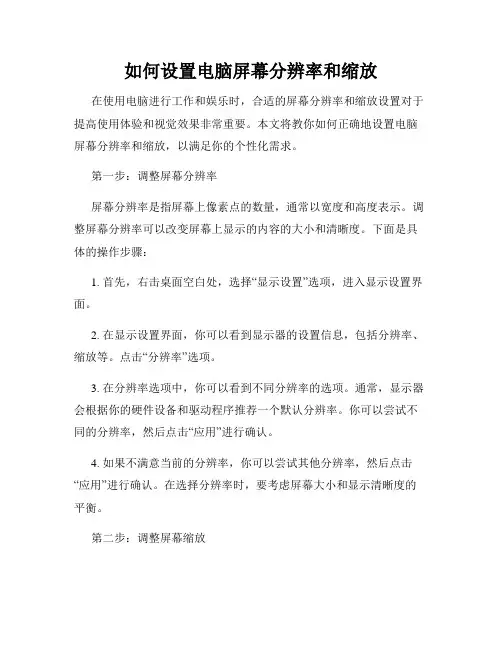 如何设置电脑屏幕分辨率和缩放

在使用电脑进行工作和娱乐时，合适的屏幕分辨率和缩放设置对于提高使用体验和视觉效果非常重要。本文将教你如何正确地设置电脑屏幕分辨率和缩放，以满足你的个性化需求。

第一步：调整屏幕分辨率

屏幕分辨率是指屏幕上像素点的数量，通常以宽度和高度表示。调整屏幕分辨率可以改变屏幕上显示的内容的大小和清晰度。下面是具体的操作步骤：

1. 首先，右击桌面空白处，选择“显示设置”选项，进入显示设置界面。

2. 在显示设置界面，你可以看到显示器的设置信息，包括分辨率、缩放等。点击“分辨率”选项。

3. 在分辨率选项中，你可以看到不同分辨率的选项。通常，显示器会根据你的硬件设备和驱动程序推荐一个默认分辨率。你可以尝试不同的分辨率，然后点击“应用”进行确认。

4. 如果不满意当前的分辨率，你可以尝试其他分辨率，然后点击“应用”进行确认。在选择分辨率时，要考虑屏幕大小和显示清晰度的平衡。

第二步：调整屏幕缩放